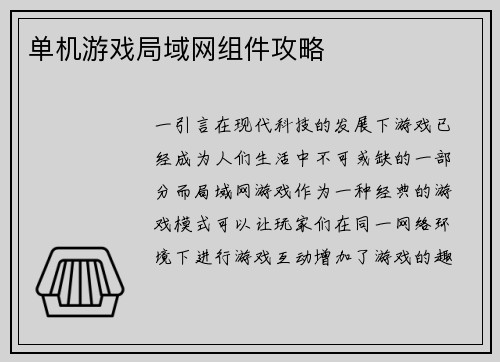 单机游戏局域网组件攻略

一引言在现代科技的发展下游戏已经成为人们生活中不可或缺的一部分而局域网游戏作为一种经典的游戏模式可以让玩家们在同一网络环境下进行游戏互动增加了游戏的趣